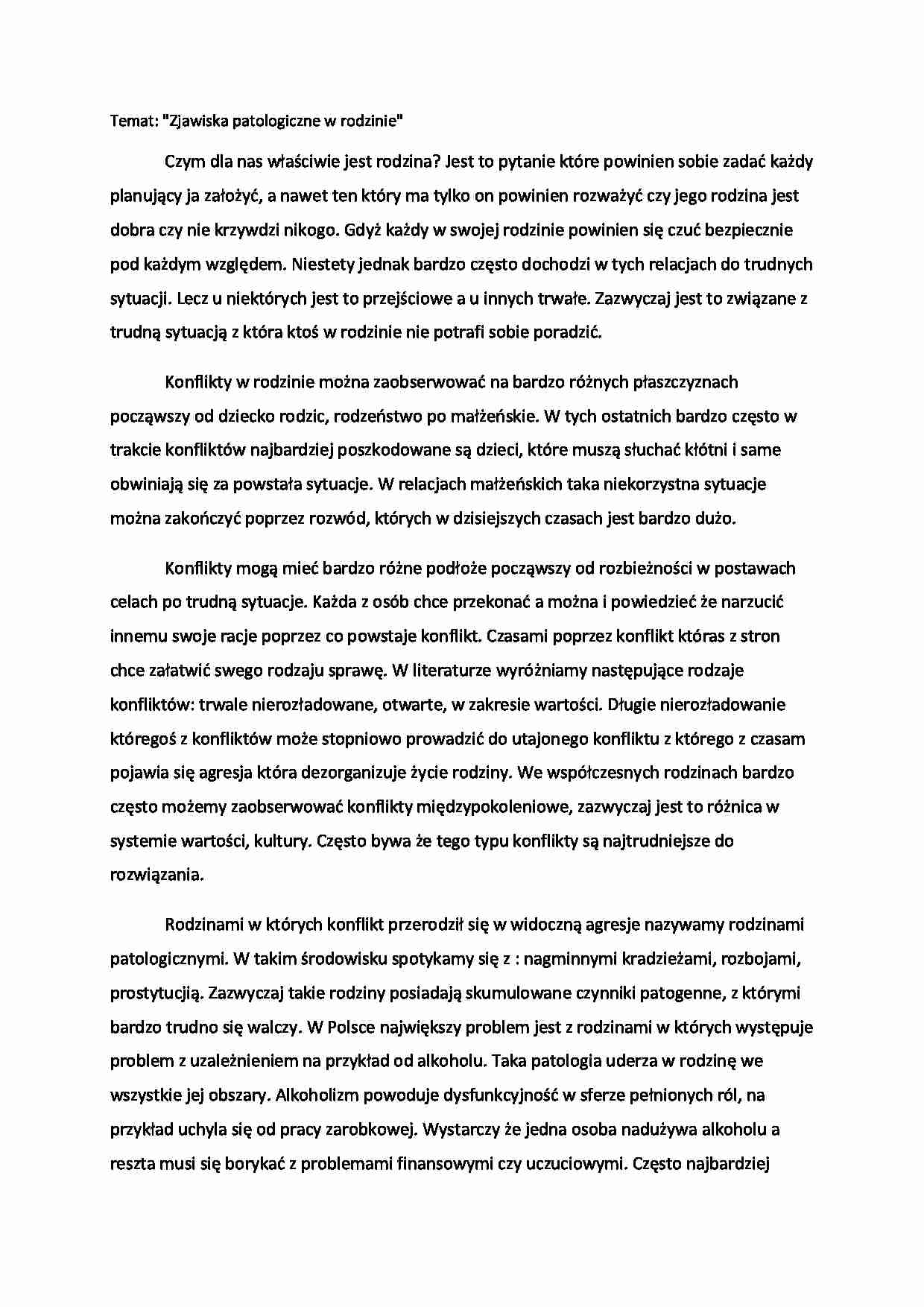 Temat: "Zjawiska patologiczne w rodzinie"

Czym dla nas właściwie jest rodzina? Jest to pytanie które powinien sobie zadać każdy planujący ja założyć, a nawet ten który ma tylko on powinien rozważyć czy jego rodzina jest dobra czy nie krzywdzi nikogo. Gdyż każdy w swojej rodzinie powinien się czuć bezpiecznie pod każdym względem. Niestety jednak bardzo często dochodzi w tych relacjach do trudnych sytuacji. Lecz u niektórych jest to przejściowe a u innych trwałe. Zazwyczaj jest to związane z trudną sytuacją z która ktoś w rodzinie nie potrafi sobie poradzić.

Konflikty w rodzinie można zaobserwować na bardzo różnych płaszczyznach począwszy od dziecko rodzic, rodzeństwo po małżeńskie. W tych ostatnich bardzo często w trakcie konfliktów najbardziej poszkodowane są dzieci, które muszą słuchać kłótni i same obwiniają się za powstała sytuacje. W relacjach małżeńskich taka niekorzystna sytuacje można zakończyć poprzez rozwód, których w dzisiejszych czasach jest bardzo dużo.

Konflikty mogą mieć bardzo różne podłoże począwszy od rozbieżności w postawach celach po trudną sytuacje. Każda z osób chce przekonać a można i powiedzieć że narzucić innemu swoje racje poprzez co powstaje konflikt. Czasami poprzez konflikt któras z stron chce załatwić swego rodzaju sprawę. W literaturze wyróżniamy następujące rodzaje konfliktów: trwale nierozładowane, otwarte, w zakresie wartości. Długie nierozładowanie któregoś z konfliktów może stopniowo prowadzić do utajonego konfliktu z którego z czasam pojawia się agresja która dezorganizuje życie rodziny. We współczesnych rodzinach bardzo często możemy zaobserwować konflikty międzypokoleniowe, zazwyczaj jest to różnica w systemie wartości, kultury. Często bywa że tego typu konflikty są najtrudniejsze do rozwiązania.

Rodzinami w których konflikt przerodził się w widoczną agresje nazywamy rodzinami patologicznymi. W takim środowisku spotykamy się z : nagminnymi kradzieżami, rozbojami, prostytucją. Zazwyczaj takie rodziny posiadają skumulowane czynniki patogenne, z którymi bardzo trudno się walczy. W Polsce największy problem jest z rodzinami w których występuje problem z uzależnieniem na przykład od alkoholu. Taka patologia uderza w rodzinę we wszystkie jej obszary. Alkoholizm powoduje dysfunkcyjność w sferze pełnionych ról, na przykład uchyla się od pracy zarobkowej. Wystarczy że jedna osoba nadużywa alkoholu a reszta musi się borykać z problemami finansowymi czy uczuciowymi. Często najbardziej